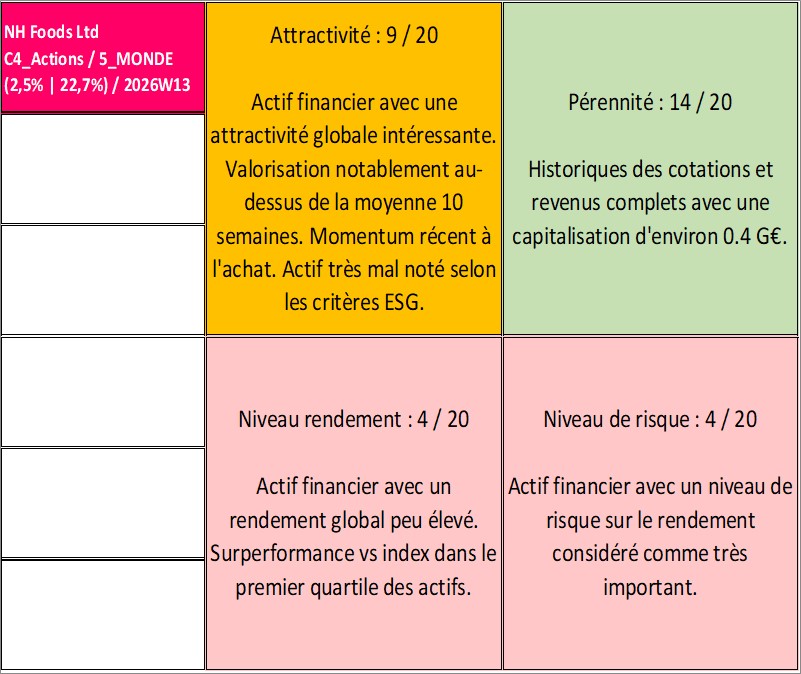 NH Foods Ltd
C4_Actions / 5_MONDE
(2,5% | 22,7%) / 2026W13

Attractivité : 9 / 20

Actif financier avec une attractivité globale intéressante. Valorisation notablement au-dessus de la moyenne 10 semaines. Momentum récent à l'achat. Actif très mal noté selon les critères ESG.

Pérennité : 14 / 20

Historiques des cotations et revenus complets avec une capitalisation d'environ 0.4 G€.

Niveau rendement : 4 / 20

Actif financier avec un rendement global peu élevé. Surperformance vs index dans le premier quartile des actifs.

Niveau de risque : 4 / 20

Actif financier avec un niveau de risque sur le rendement considéré comme très important.